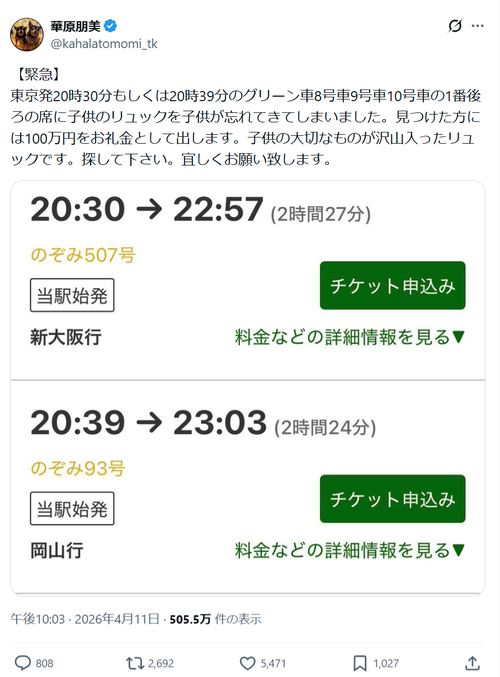 華原朋美
@kahalatomomi_tk

【緊急】
東京発20時30分もしくは20時39分のグリーン車8号車9号車10号車の1番後ろの席に子供のリュックを子供が忘れてきてしまいました。見つけた方には100万円をお礼金として出します。子供の大切なものが沢山入ったリュックです。探して下さい。宜しくお願い致します。

20:30 → 22:57 (2時間27分)
のぞみ507号
当駅始発
チケット申込み
新大阪行
料金などの詳細情報を見る▼

20:39 → 23:03 (2時間24分)
のぞみ93号
当駅始発
チケット申込み
岡山行
料金などの詳細情報を見る▼

午後10:03 · 2026年4月11日 · 505.5万 件の表示

808 2,692 5,471 1,027